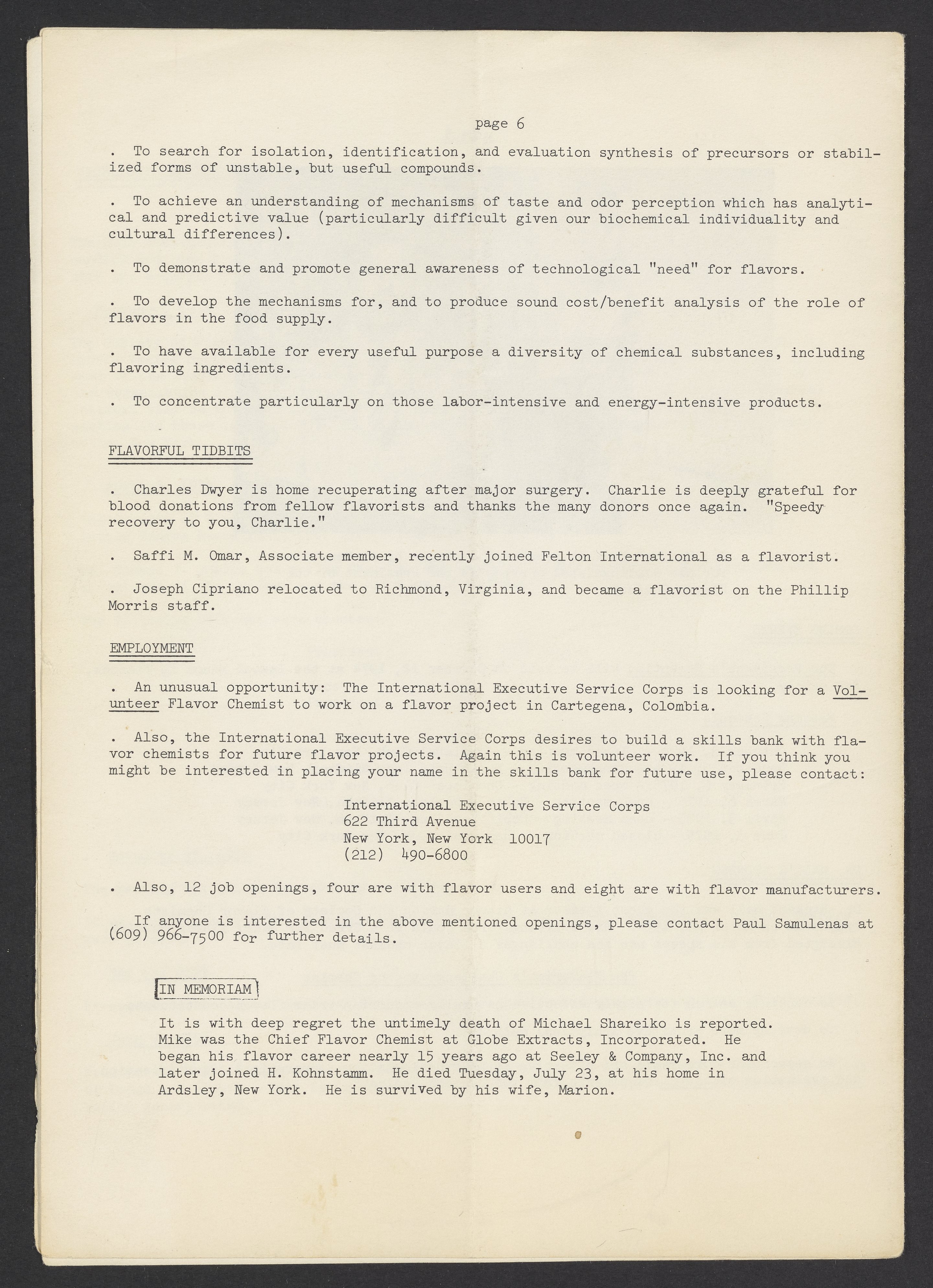 page 6

. To search for isolation, identification, and evaluation synthesis of precursors or stabilized forms of unstable, but useful compounds.

. To achieve an understanding of mechanisms of taste and odor perception which has analytical and predictive value (particularly difficult given our biochemical individuality and cultural differences).

. To demonstrate and promote general awareness of technological "need" for flavors.

. To develop the mechanisms for, and to produce sound cost/benefit analysis of the role of flavors in the food supply.

. To have available for every useful purpose a diversity of chemical substances, including flavoring ingredients.

. To concentrate particularly on those labor-intensive and energy-intensive products.

FLAVORFUL TIDBITS

. Charles Dwyer is home recuperating after major surgery. Charlie is deeply grateful for blood donations from fellow flavorists and thanks the many donors once again. "Speedy recovery to you, Charlie."

. Saffi M. Omar, Associate member, recently joined Felton International as a flavorist.

. Joseph Cipriano relocated to Richmond, Virginia, and became a flavorist on the Phillip Morris staff.

EMPLOYMENT

. An unusual opportunity: The International Executive Service Corps is looking for a Volunteer Flavor Chemist to work on a flavor project in Cartegena, Colombia.

. Also, the International Executive Service Corps desires to build a skills bank with flavor chemists for future flavor projects. Again this is volunteer work. If you think you might be interested in placing your name in the skills bank for future use, please contact:

International Executive Service Corps
622 Third Avenue
New York, New York 10017
(212) 490-6800

. Also, 12 job openings, four are with flavor users and eight are with flavor manufacturers.

If anyone is interested in the above mentioned openings, please contact Paul Samulenas at (609) 966-7500 for further details.

IN MEMORIAM

It is with deep regret the untimely death of Michael Shareiko is reported. Mike was the Chief Flavor Chemist at Globe Extracts, Incorporated. He began his flavor career nearly 15 years ago at Seeley & Company, Inc. and later joined H. Kohnstamm. He died Tuesday, July 23, at his home in Ardsley, New York. He is survived by his wife, Marion.